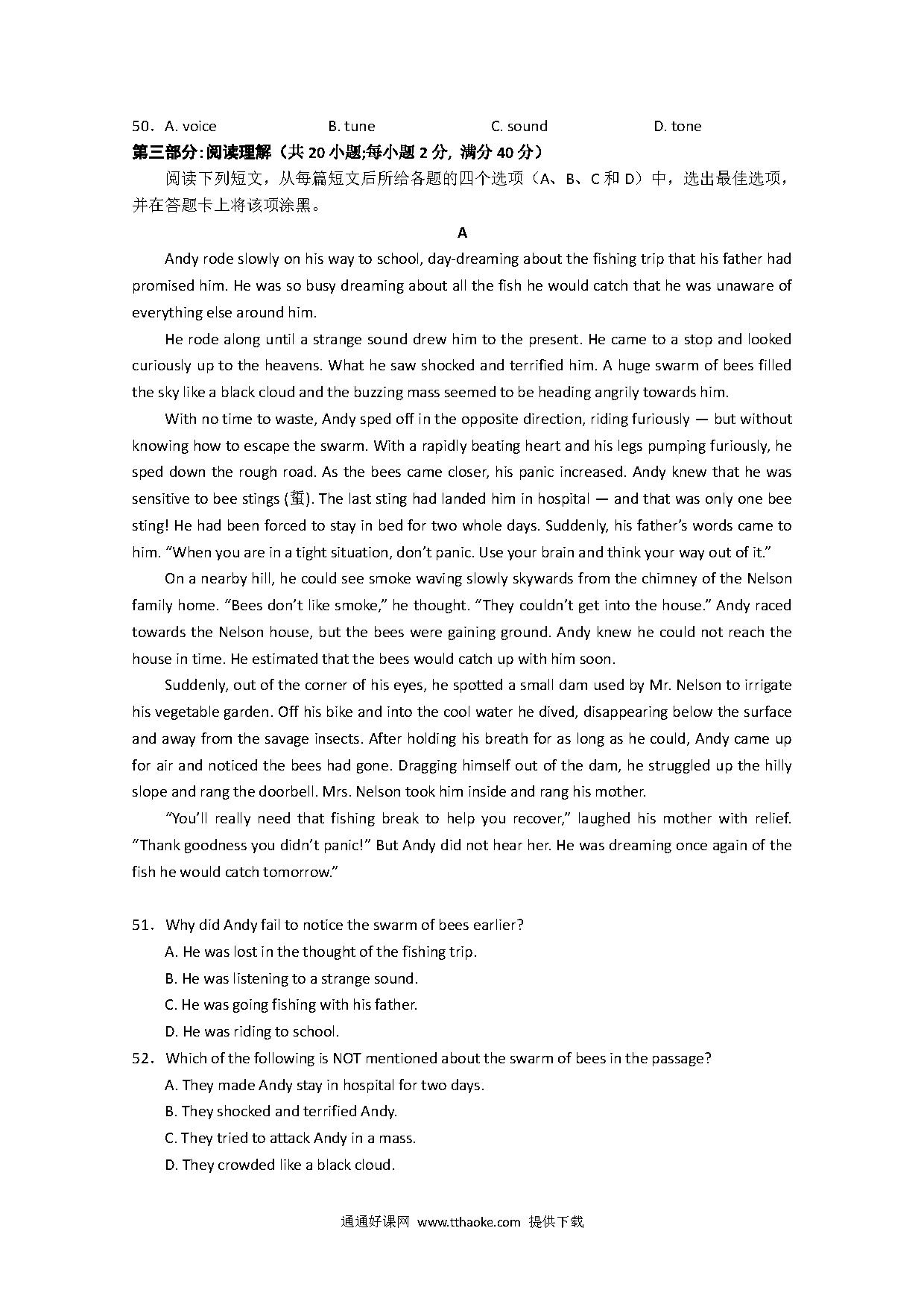 50．A. voice B. tune C. sound D. tone

第三部分:阅读理解（共 20 小题;每小题 2 分, 满分 40 分）

阅读下列短文，从每篇短文后所给各题的四个选项（A、B、C 和 D）中，选出最佳选项，并在答题卡上将该项涂黑。

A

Andy rode slowly on his way to school, day-dreaming about the fishing trip that his father had promised him. He was so busy dreaming about all the fish he would catch that he was unaware of everything else around him.

He rode along until a strange sound drew him to the present. He came to a stop and looked curiously up to the heavens. What he saw shocked and terrified him. A huge swarm of bees filled the sky like a black cloud and the buzzing mass seemed to be heading angrily towards him.

With no time to waste, Andy sped off in the opposite direction, riding furiously — but without knowing how to escape the swarm. With a rapidly beating heart and his legs pumping furiously, he sped down the rough road. As the bees came closer, his panic increased. Andy knew that he was sensitive to bee stings (蜇). The last sting had landed him in hospital — and that was only one bee sting! He had been forced to stay in bed for two whole days. Suddenly, his father's words came to him. "When you are in a tight situation, don't panic. Use your brain and think your way out of it."

On a nearby hill, he could see smoke waving slowly skywards from the chimney of the Nelson family home. "Bees don't like smoke," he thought. "They couldn't get into the house." Andy raced towards the Nelson house, but the bees were gaining ground. Andy knew he could not reach the house in time. He estimated that the bees would catch up with him soon.

Suddenly, out of the corner of his eyes, he spotted a small dam used by Mr. Nelson to irrigate his vegetable garden. Off his bike and into the cool water he dived, disappearing below the surface and away from the savage insects. After holding his breath for as long as he could, Andy came up for air and noticed the bees had gone. Dragging himself out of the dam, he struggled up the hilly slope and rang the doorbell. Mrs. Nelson took him inside and rang his mother.

"You'll really need that fishing break to help you recover," laughed his mother with relief. "Thank goodness you didn't panic!" But Andy did not hear her. He was dreaming once again of the fish he would catch tomorrow."

51．Why did Andy fail to notice the swarm of bees earlier?
A. He was lost in the thought of the fishing trip.
B. He was listening to a strange sound.
C. He was going fishing with his father.
D. He was riding to school.

52．Which of the following is NOT mentioned about the swarm of bees in the passage?
A. They made Andy stay in hospital for two days.
B. They shocked and terrified Andy.
C. They tried to attack Andy in a mass.
D. They crowded like a black cloud.

通通好课网 www.tthaoke.com 提供下载